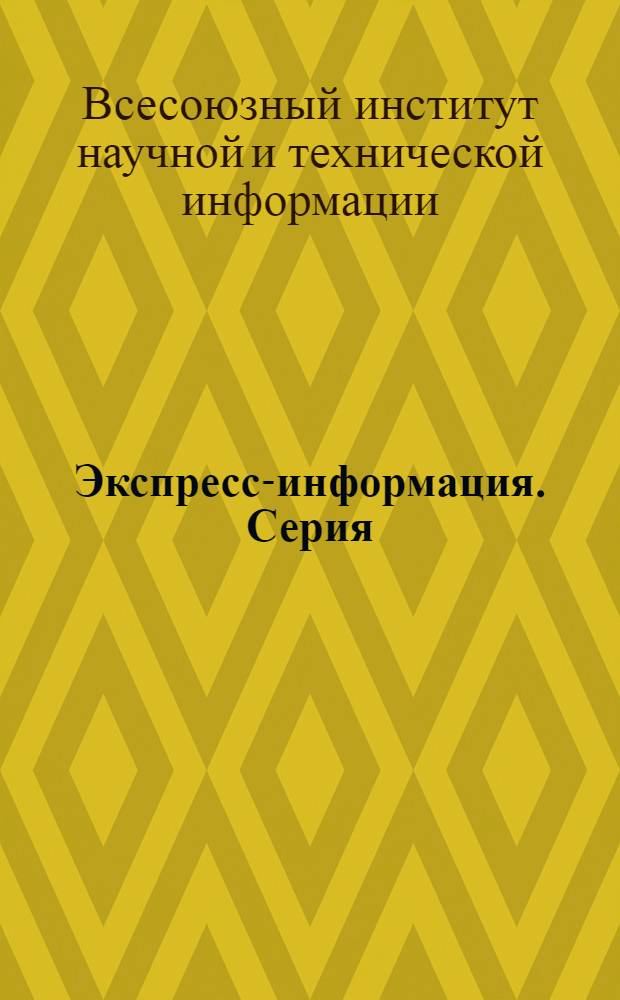 Всесоюзный институт научной и технической информации

Экспресс-информация. Серия